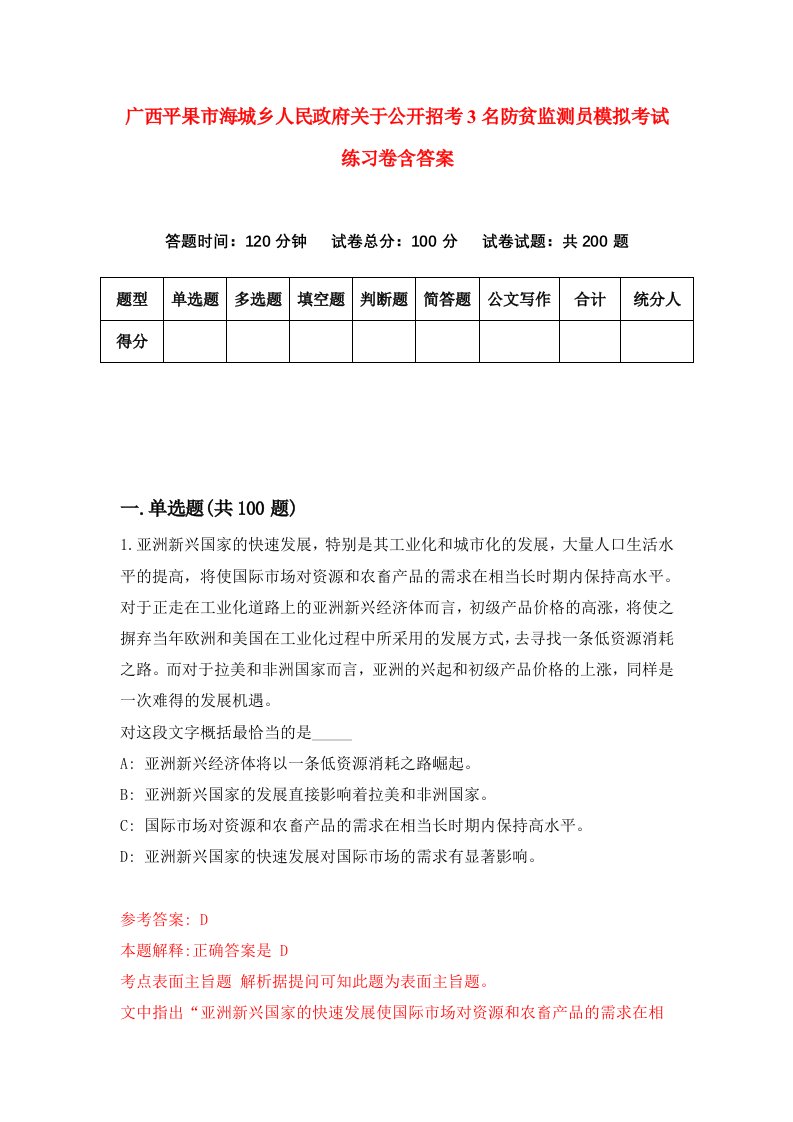 广西平果市海城乡人民政府关于公开招考3名防贫监测员模拟考试练习卷含答案

答题时间：120分钟　试卷总分：100分　试卷试题：共200题

| 题型 | 单选题 | 多选题 | 填空题 | 判断题 | 简答题 | 公文写作 | 合计 | 统分人 |
|---|---|---|---|---|---|---|---|---|
| 得分 | | | | | | | | |

一.单选题(共100题)

1.亚洲新兴国家的快速发展，特别是其工业化和城市化的发展，大量人口生活水平的提高，将使国际市场对资源和农畜产品的需求在相当长时期内保持高水平。对于正走在工业化道路上的亚洲新兴经济体而言，初级产品价格的高涨，将使之摒弃当年欧洲和美国在工业化过程中所采用的发展方式，去寻找一条低资源消耗之路。而对于拉美和非洲国家而言，亚洲的兴起和初级产品价格的上涨，同样是一次难得的发展机遇。

对这段文字概括最恰当的是_____

A: 亚洲新兴经济体将以一条低资源消耗之路崛起。

B: 亚洲新兴国家的发展直接影响着拉美和非洲国家。

C: 国际市场对资源和农畜产品的需求在相当长时期内保持高水平。

D: 亚洲新兴国家的快速发展对国际市场的需求有显著影响。

参考答案: D

本题解释:正确答案是 D

考点表面主旨题 解析据提问可知此题为表面主旨题。

文中指出“亚洲新兴国家的快速发展使国际市场对资源和农畜产品的需求在相